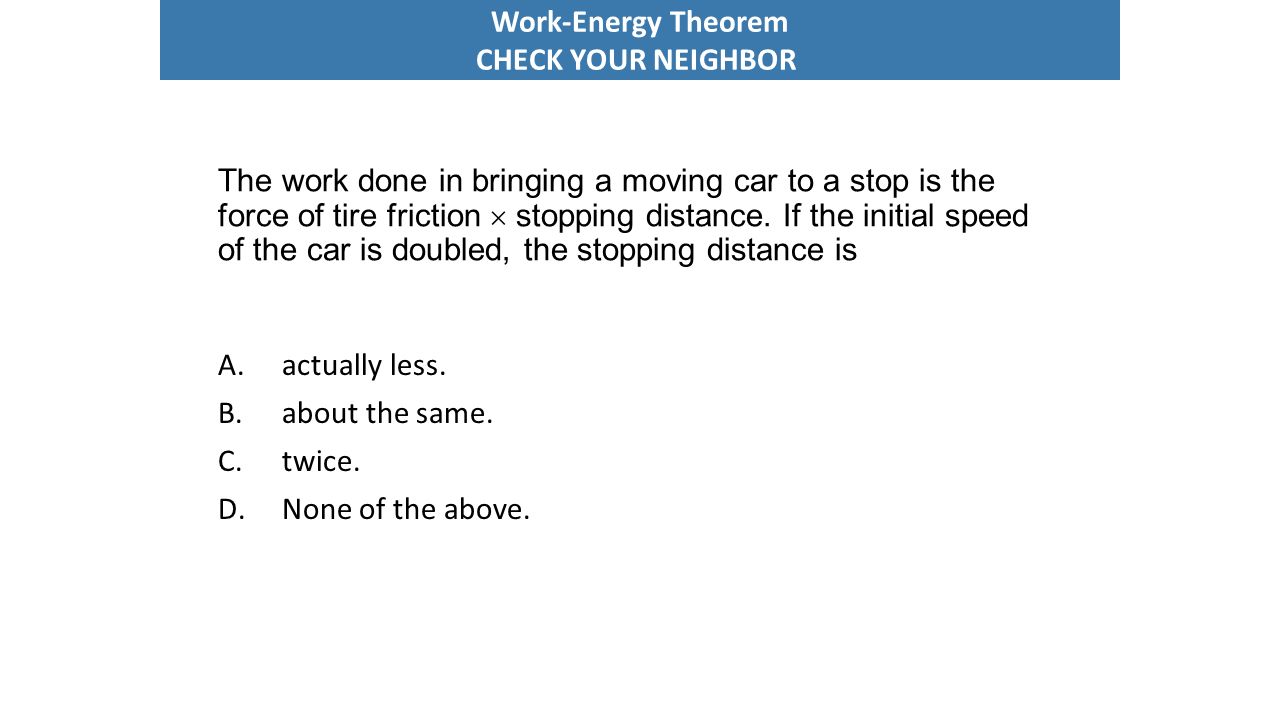 Work-Energy Theorem
CHECK YOUR NEIGHBOR

The work done in bringing a moving car to a stop is the force of tire friction $\times$ stopping distance. If the initial speed of the car is doubled, the stopping distance is

A. actually less.
B. about the same.
C. twice.
D. None of the above.